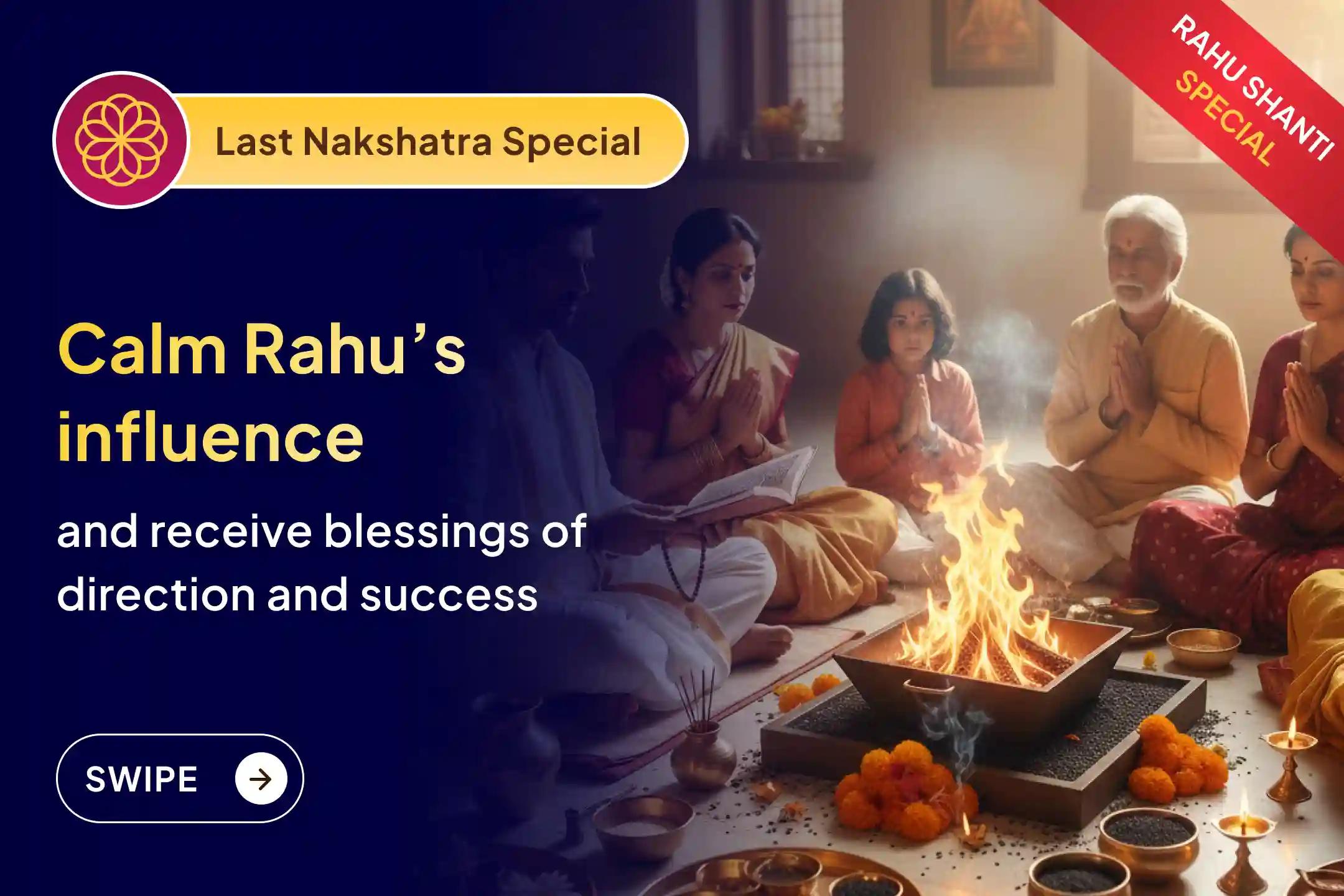 Last Nakshatra Special

RAHU SHANTI SPECIAL

Calm Rahu's influence

and receive blessings of direction and success

SWIPE